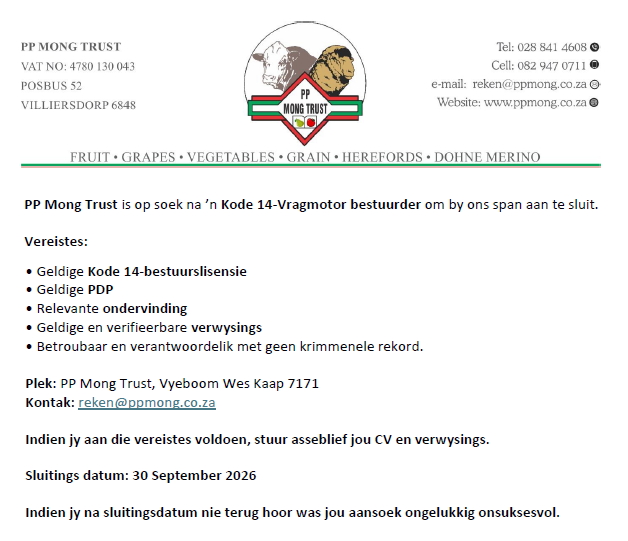 PP MONG TRUST
VAT NO: 4780 130 043
POSBUS 52
VILLIERSDORP 6848

PP
MONG TRUST

Tel: 028 841 4608
Cell: 082 947 0711
e-mail: reken@ppmong.co.za
Website: www.ppmong.co.za

FRUIT • GRAPES • VEGETABLES • GRAIN • HEREFORDS • DOHNE MERINO

PP Mong Trust is op soek na 'n Kode 14-Vragmotor bestuurder om by ons span aan te sluit.

Vereistes:

• Geldige Kode 14-bestuurslisensie
• Geldige PDP
• Relevante ondervinding
• Geldige en verifieerbare verwysings
• Betroubaar en verantwoordelik met geen krimmenele rekord.

Plek: PP Mong Trust, Vyeboom Wes Kaap 7171
Kontak: reken@ppmong.co.za

Indien jy aan die vereistes voldoen, stuur asseblief jou CV en verwysings.

Sluitings datum: 30 September 2026

Indien jy na sluitingsdatum nie terug hoor was jou aansoek ongelukkig onsuksesvol.